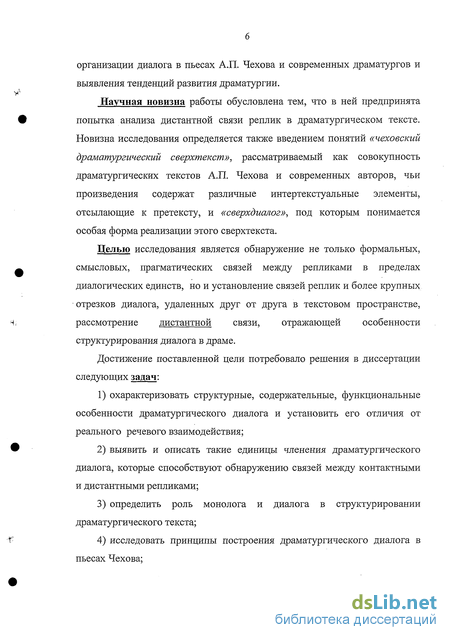 6

организации диалога в пьесах А.П. Чехова и современных драматургов и выявления тенденций развития драматургии.

Научная новизна работы обусловлена тем, что в ней предпринята попытка анализа дистантной связи реплик в драматургическом тексте. Новизна исследования определяется также введением понятий «чеховский драматургический сверхтекст», рассматриваемый как совокупность драматургических текстов А.П. Чехова и современных авторов, чьи произведения содержат различные интертекстуальные элементы, отсылающие к претексту, и «сверхдиалог», под которым понимается особая форма реализации этого сверхтекста.

Целью исследования является обнаружение не только формальных, смысловых, прагматических связей между репликами в пределах диалогических единств, но и установление связей реплик и более крупных отрезков диалога, удаленных друг от друга в текстовом пространстве, рассмотрение дистантной связи, отражающей особенности структурирования диалога в драме.

Достижение поставленной цели потребовало решения в диссертации следующих задач:

1) охарактеризовать структурные, содержательные, функциональные особенности драматургического диалога и установить его отличия от реального речевого взаимодействия;

2) выявить и описать такие единицы членения драматургического диалога, которые способствуют обнаружению связей между контактными и дистантными репликами;

3) определить роль монолога и диалога в структурировании драматургического текста;

4) исследовать принципы построения драматургического диалога в пьесах Чехова;

dsLib.net
библиотека диссертаций